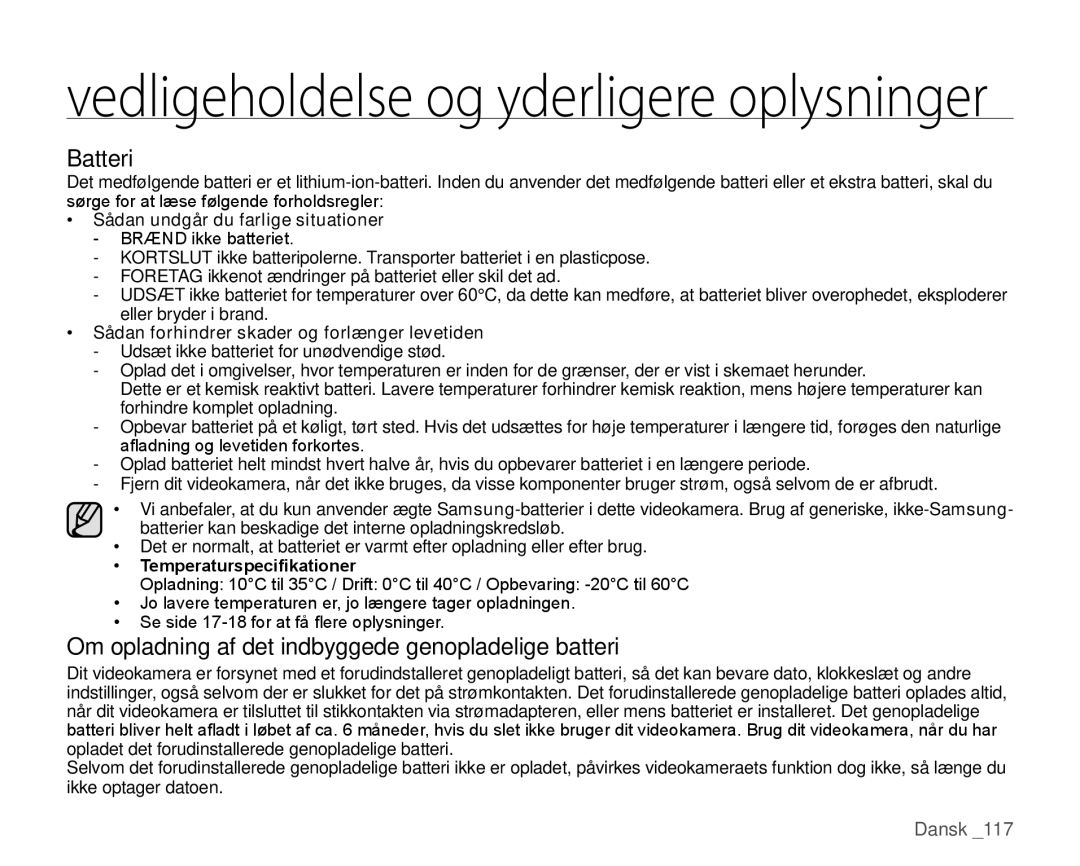 vedligeholdelse og yderligere oplysninger

Batteri

Det medfølgende batteri er et lithium-ion-batteri. Inden du anvender det medfølgende batteri eller et ekstra batteri, skal du sørge for at læse følgende forholdsregler:

• Sådan undgår du farlige situationer
- BRÆND ikke batteriet.
- KORTSLUT ikke batteripolerne. Transporter batteriet i en plasticpose.
- FORETAG ikkenot ændringer på batteriet eller skil det ad.
- UDSÆT ikke batteriet for temperaturer over 60°C, da dette kan medføre, at batteriet bliver overophedet, eksploderer eller bryder i brand.

• Sådan forhindrer skader og forlænger levetiden
- Udsæt ikke batteriet for unødvendige stød.
- Oplad det i omgivelser, hvor temperaturen er inden for de grænser, der er vist i skemaet herunder. Dette er et kemisk reaktivt batteri. Lavere temperaturer forhindrer kemisk reaktion, mens højere temperaturer kan forhindre komplet opladning.
- Opbevar batteriet på et køligt, tørt sted. Hvis det udsættes for høje temperaturer i længere tid, forøges den naturlige afladning og levetiden forkortes.
- Oplad batteriet helt mindst hvert halve år, hvis du opbevarer batteriet i en længere periode.
- Fjern dit videokamera, når det ikke bruges, da visse komponenter bruger strøm, også selvom de er afbrudt.

• Vi anbefaler, at du kun anvender ægte Samsung-batterier i dette videokamera. Brug af generiske, ikke-Samsung-batterier kan beskadige det interne opladningskredsløb.
• Det er normalt, at batteriet er varmt efter opladning eller efter brug.
• Temperaturspecifikationer
Opladning: 10°C til 35°C / Drift: 0°C til 40°C / Opbevaring: -20°C til 60°C
• Jo lavere temperaturen er, jo længere tager opladningen.
• Se side 17-18 for at få flere oplysninger.

Om opladning af det indbyggede genopladelige batteri

Dit videokamera er forsynet med et forudindstalleret genopladeligt batteri, så det kan bevare dato, klokkeslæt og andre indstillinger, også selvom der er slukket for det på strømkontakten. Det forudinstallerede genopladelige batteri oplades altid, når dit videokamera er tilsluttet til stikkontakten via strømadapteren, eller mens batteriet er installeret. Det genopladelige batteri bliver helt afladt i løbet af ca. 6 måneder, hvis du slet ikke bruger dit videokamera. Brug dit videokamera, når du har opladet det forudinstallerede genopladelige batteri.
Selvom det forudinstallerede genopladelige batteri ikke er opladet, påvirkes videokameraets funktion dog ikke, så længe du ikke optager datoen.

Dansk _117